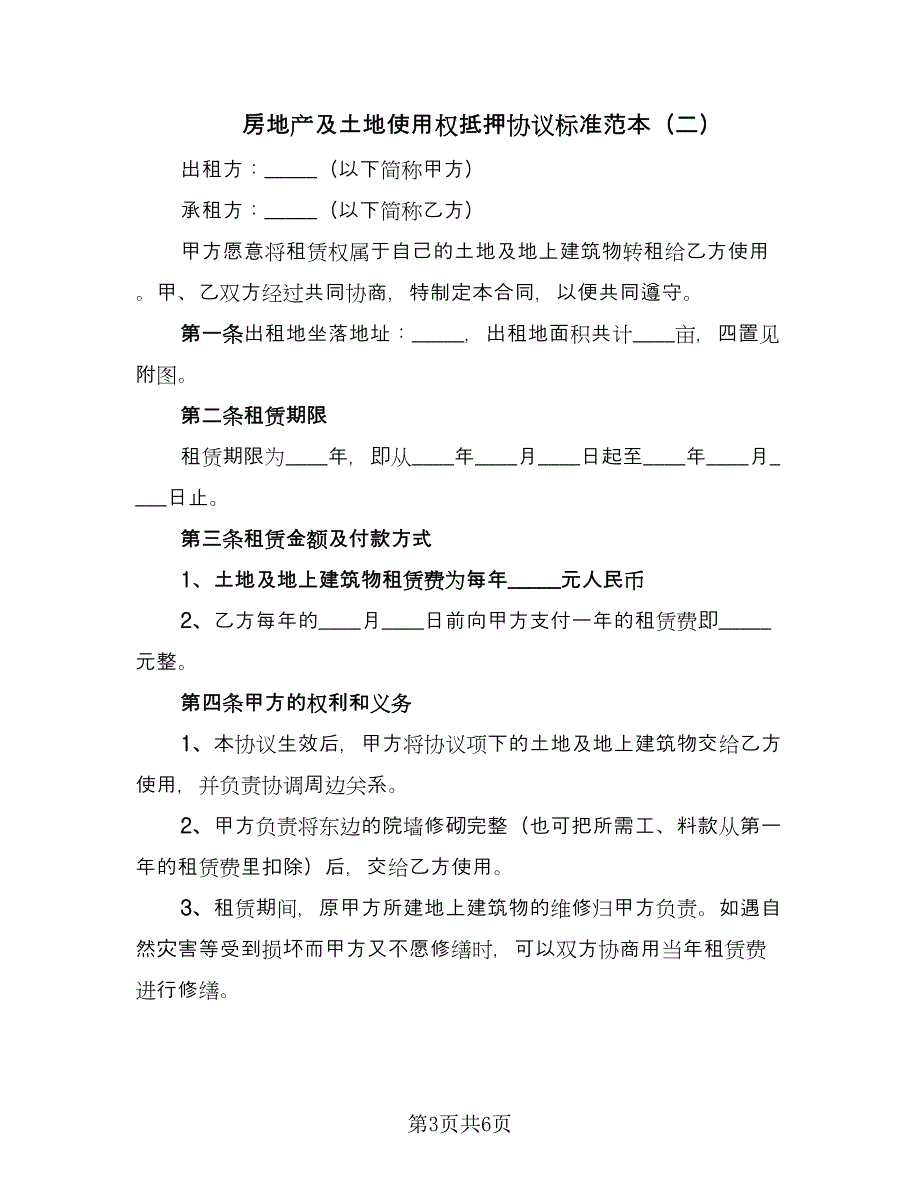 房地产及土地使用权抵押协议标准范本（二）

出租方：_____（以下简称甲方）

承租方：_____（以下简称乙方）

甲方愿意将租赁权属于自己的土地及地上建筑物转租给乙方使用。甲、乙双方经过共同协商，特制定本合同，以便共同遵守。

第一条出租地坐落地址：_____，出租地面积共计____亩，四置见附图。

第二条租赁期限

租赁期限为____年，即从____年____月____日起至____年____月____日止。

第三条租赁金额及付款方式

1、土地及地上建筑物租赁费为每年_____元人民币

2、乙方每年的____月____日前向甲方支付一年的租赁费即_____元整。

第四条甲方的权利和义务

1、本协议生效后，甲方将协议项下的土地及地上建筑物交给乙方使用，并负责协调周边关系。

2、甲方负责将东边的院墙修砌完整（也可把所需工、料款从第一年的租赁费里扣除）后，交给乙方使用。

3、租赁期间，原甲方所建地上建筑物的维修归甲方负责。如遇自然灾害等受到损坏而甲方又不愿修缮时，可以双方协商用当年租赁费进行修缮。

第3页共6页